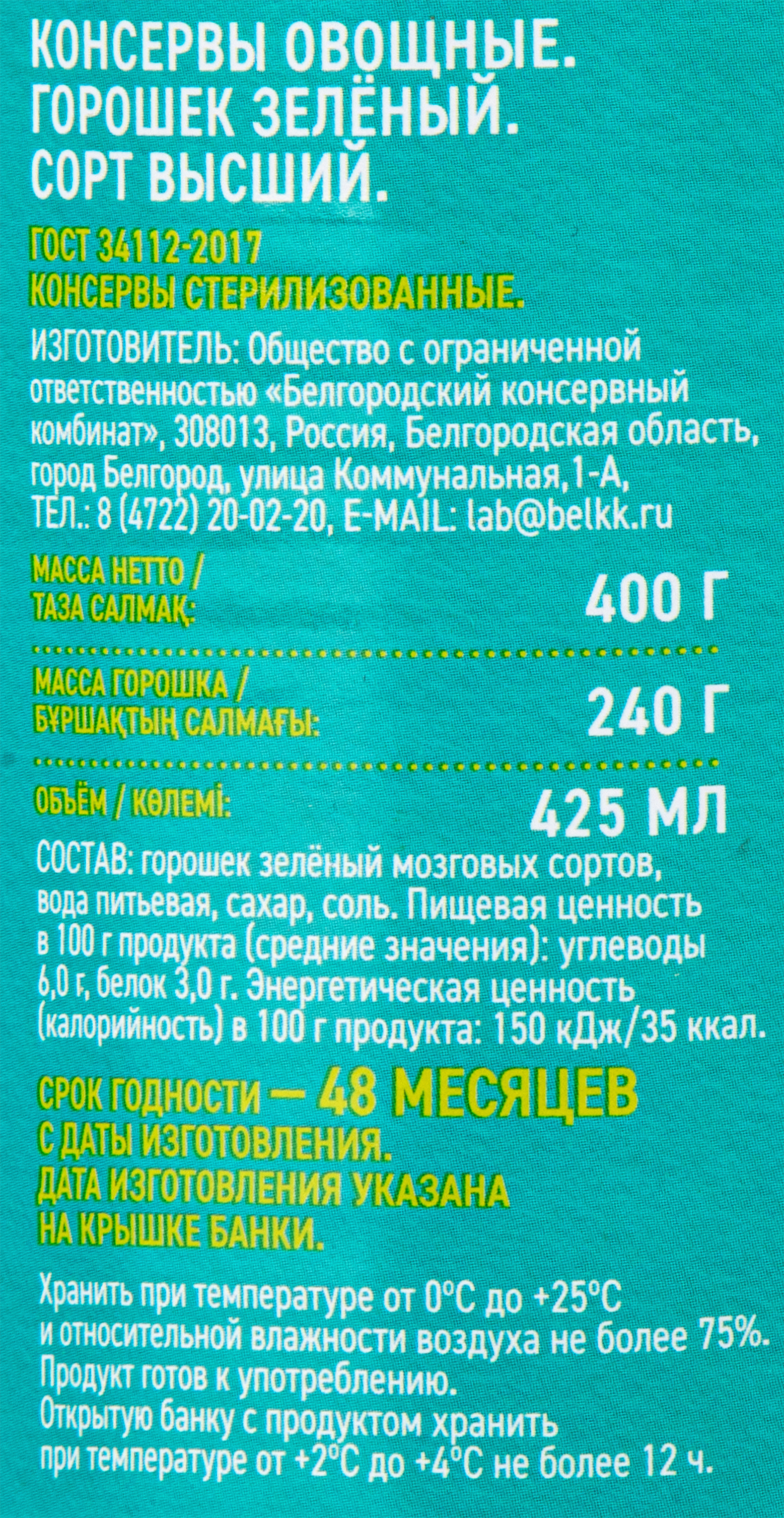 КОНСЕРВЫ ОВОЩНЫЕ.
ГОРОШЕК ЗЕЛЁНЫЙ.
СОРТ ВЫСШИЙ.

ГОСТ 34112-2017
КОНСЕРВЫ СТЕРИЛИЗОВАННЫЕ.

ИЗГОТОВИТЕЛЬ: Общество с ограниченной ответственностью «Белгородский консервный комбинат», 308013, Россия, Белгородская область, город Белгород, улица Коммунальная,1-А, ТЕЛ.: 8 (4722) 20-02-20, E-MAIL: lab@belkk.ru

МАССА НЕТТО / ТАЗА САЛМАҚ: 400 Г

МАССА ГОРОШКА / БҰРШАҚТЫҢ САЛМАҒЫ: 240 Г

ОБЪЁМ / КӨЛЕМІ: 425 МЛ

СОСТАВ: горошек зелёный мозговых сортов, вода питьевая, сахар, соль. Пищевая ценность в 100 г продукта (средние значения): углеводы 6,0 г, белок 3,0 г. Энергетическая ценность (калорийность) в 100 г продукта: 150 кДж/35 ккал.

СРОК ГОДНОСТИ — 48 МЕСЯЦЕВ С ДАТЫ ИЗГОТОВЛЕНИЯ. ДАТА ИЗГОТОВЛЕНИЯ УКАЗАНА НА КРЫШКЕ БАНКИ.

Хранить при температуре от 0°С до +25°С и относительной влажности воздуха не более 75%. Продукт готов к употреблению. Открытую банку с продуктом хранить при температуре от +2°С до +4°С не более 12 ч.